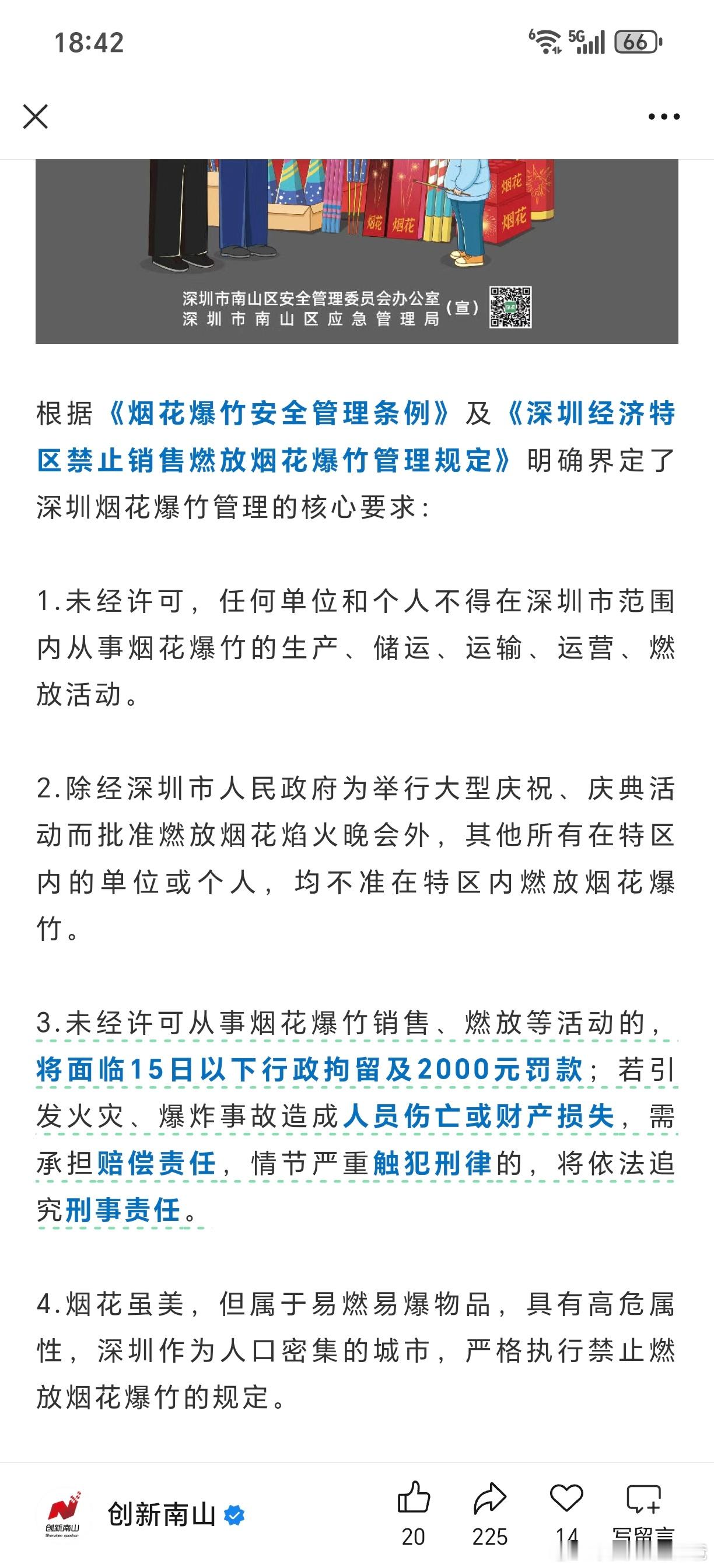 18:42

5G 66

烟花 烟花 烟花 烟花

深圳市南山区安全管理委员会办公室
深圳市南山区应急管理局 （宣）

根据《烟花爆竹安全管理条例》及《深圳经济特区禁止销售燃放烟花爆竹管理规定》明确界定了深圳烟花爆竹管理的核心要求：

1.未经许可，任何单位和个人不得在深圳市范围内从事烟花爆竹的生产、储运、运输、运营、燃放活动。

2.除经深圳市人民政府为举行大型庆祝、庆典活动而批准燃放烟花焰火晚会外，其他所有在特区内的单位或个人，均不准在特区内燃放烟花爆竹。

3.未经许可从事烟花爆竹销售、燃放等活动的，将面临15日以下行政拘留及2000元罚款；若引发火灾、爆炸事故造成人员伤亡或财产损失，需承担赔偿责任，情节严重触犯刑律的，将依法追究刑事责任。

4.烟花虽美，但属于易燃易爆物品，具有高危属性，深圳作为人口密集的城市，严格执行禁止燃放烟花爆竹的规定。

创新南山 Shenzhen nanshan
创新南山
20 225 14 写留言